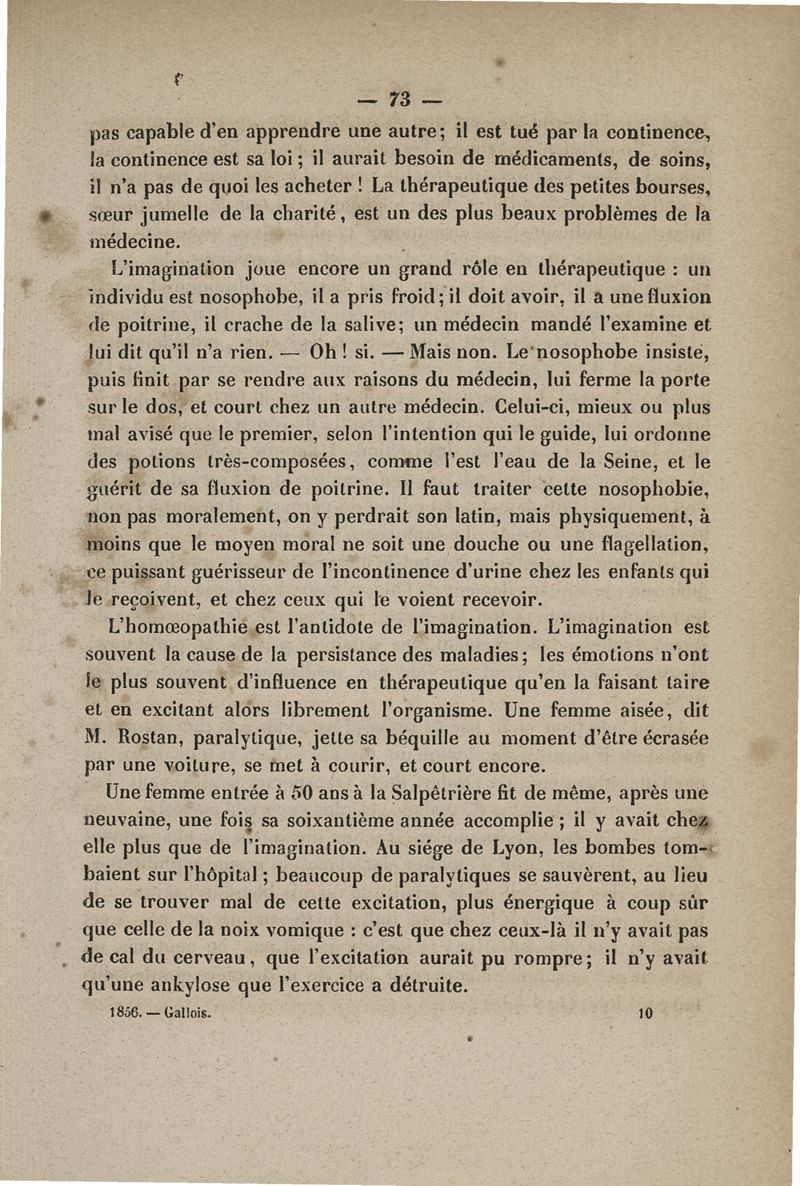 — 73 —

pas capable d'en apprendre une autre; il est tué par la continence, la continence est sa loi; il aurait besoin de médicaments, de soins, il n'a pas de quoi les acheter ! La thérapeutique des petites bourses, sœur jumelle de la charité, est un des plus beaux problèmes de la médecine.

L'imagination joue encore un grand rôle en thérapeutique : un individu est nosophobe, il a pris froid; il doit avoir, il a une fluxion de poitrine, il crache de la salive; un médecin mandé l'examine et lui dit qu'il n'a rien. — Oh ! si. — Mais non. Le nosophobe insiste, puis finit par se rendre aux raisons du médecin, lui ferme la porte sur le dos, et court chez un autre médecin. Celui-ci, mieux ou plus mal avisé que le premier, selon l'intention qui le guide, lui ordonne des potions très-composées, comme l'est l'eau de la Seine, et le guérit de sa fluxion de poitrine. Il faut traiter cette nosophobie, non pas moralement, on y perdrait son latin, mais physiquement, à moins que le moyen moral ne soit une douche ou une flagellation, ce puissant guérisseur de l'incontinence d'urine chez les enfants qui le reçoivent, et chez ceux qui le voient recevoir.

L'homœopathie est l'antidote de l'imagination. L'imagination est souvent la cause de la persistance des maladies; les émotions n'ont le plus souvent d'influence en thérapeutique qu'en la faisant taire et en excitant alors librement l'organisme. Une femme aisée, dit M. Rostan, paralytique, jette sa béquille au moment d'être écrasée par une voiture, se met à courir, et court encore.

Une femme entrée à 50 ans à la Salpêtrière fit de même, après une neuvaine, une fois sa soixantième année accomplie; il y avait chez elle plus que de l'imagination. Au siége de Lyon, les bombes tombaient sur l'hôpital; beaucoup de paralytiques se sauvèrent, au lieu de se trouver mal de cette excitation, plus énergique à coup sûr que celle de la noix vomique : c'est que chez ceux-là il n'y avait pas de cal du cerveau, que l'excitation aurait pu rompre; il n'y avait qu'une ankylose que l'exercice a détruite.

1856. — Gallois. 10